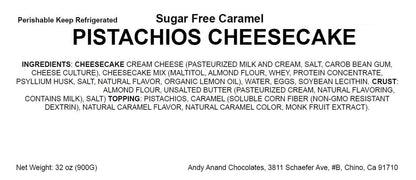 Perishable Keep Refrigerated

Sugar Free Caramel
PISTACHIOS CHEESECAKE

INGREDIENTS: CHEESECAKE CREAM CHEESE (PASTEURIZED MILK AND CREAM, SALT, CAROB BEAN GUM, CHEESE CULTURE), CHEESECAKE MIX (MALTITOL, ALMOND FLOUR, WHEY, PROTEIN CONCENTRATE, PSYLLIUM HUSK, SALT, NATURAL FLAVOR, ORGANIC LEMON OIL), WATER, EGGS, SOYBEAN LECITHIN. CRUST: ALMOND FLOUR, UNSALTED BUTTER (PASTEURIZED CREAM, NATURAL FLAVORING, CONTAINS MILK), SALT) TOPPING: PISTACHIOS, CARAMEL (SOLUBLE CORN FIBER (NON-GMO RESISTANT DEXTRIN), NATURAL CARAMEL FLAVOR, NATURAL CARAMEL COLOR, MONK FRUIT EXTRACT).

Net Weight: 32 oz (900G)

Andy Anand Chocolates, 3811 Schaefer Ave, #B, Chino, Ca 91710